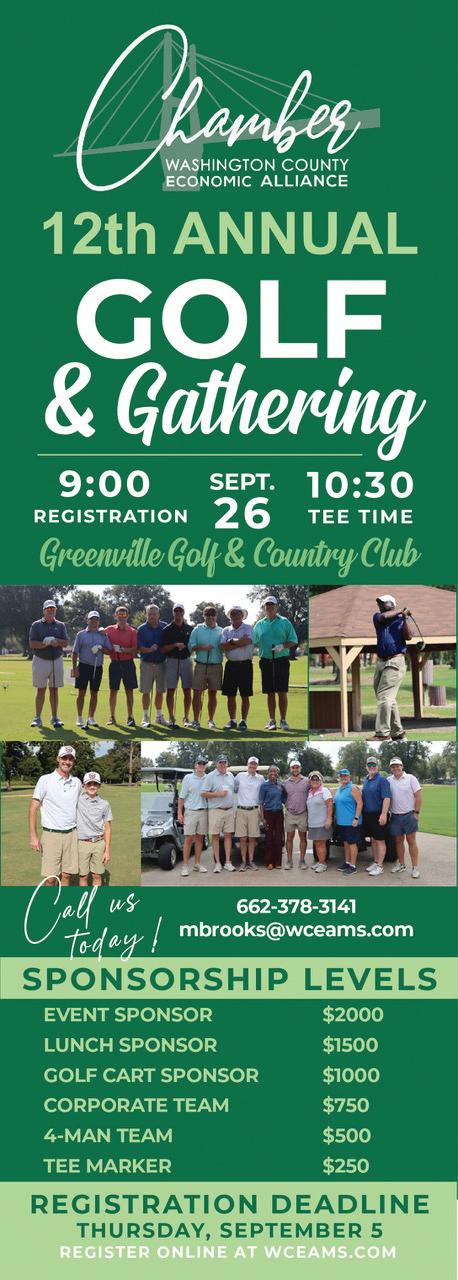 Chamber
WASHINGTON COUNTY
ECONOMIC ALLIANCE

12th ANNUAL

GOLF
& Gathering

9:00
REGISTRATION

SEPT.
26

10:30
TEE TIME

Greenville Golf & Country Club

Call us today!

662-378-3141
mbrooks@wceams.com

SPONSORSHIP LEVELS

EVENT SPONSOR $2000
LUNCH SPONSOR $1500
GOLF CART SPONSOR $1000
CORPORATE TEAM $750
4-MAN TEAM $500
TEE MARKER $250

REGISTRATION DEADLINE
THURSDAY, SEPTEMBER 5
REGISTER ONLINE AT WCEAMS.COM